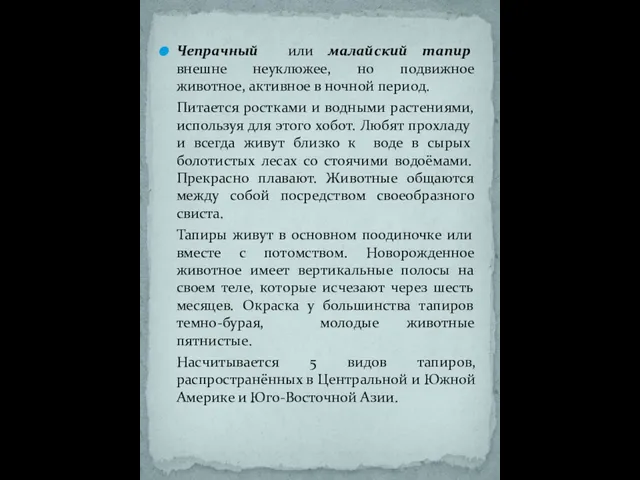 Чепрачный или малайский тапир внешне неуклюжее, но подвижное животное, активное в ночной период.

Питается ростками и водными растениями, используя для этого хобот. Любят прохладу и всегда живут близко к воде в сырых болотистых лесах со стоячими водоёмами. Прекрасно плавают. Животные общаются между собой посредством своеобразного свиста.

Тапиры живут в основном поодиночке или вместе с потомством. Новорожденное животное имеет вертикальные полосы на своем теле, которые исчезают через шесть месяцев. Окраска у большинства тапиров темно-бурая, молодые животные пятнистые.

Насчитывается 5 видов тапиров, распространённых в Центральной и Южной Америке и Юго-Восточной Азии.